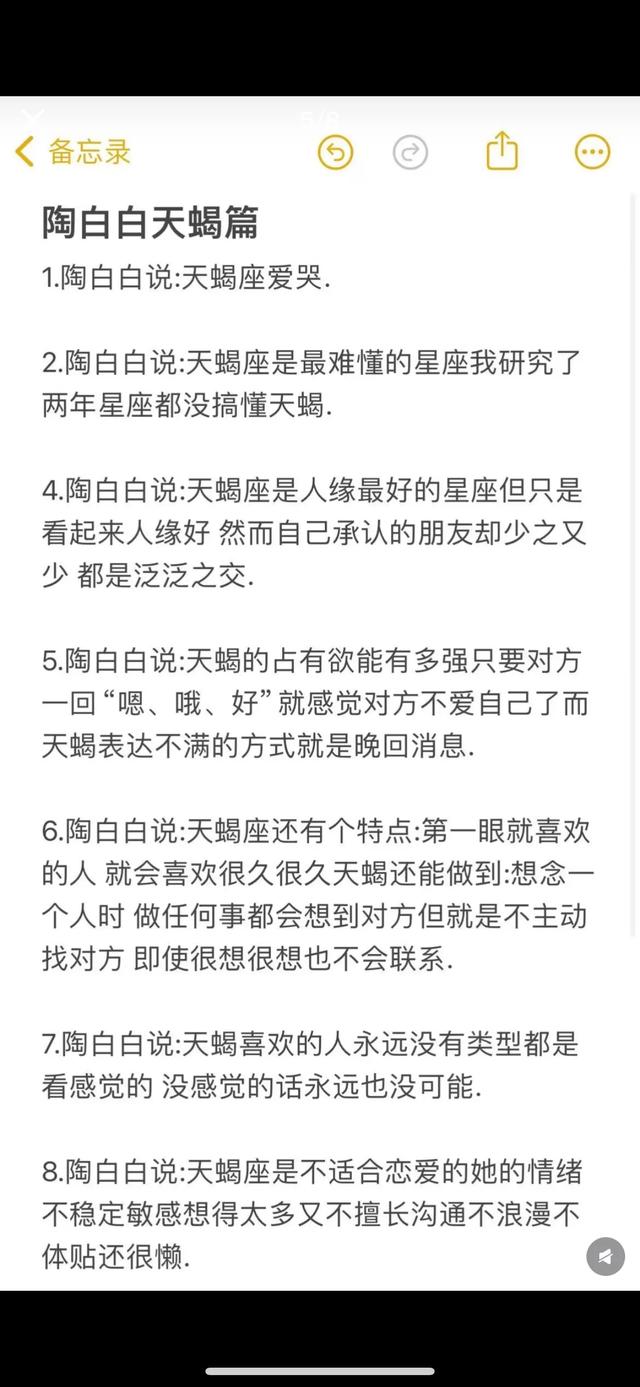 备忘录

陶白白天蝎篇

1.陶白白说:天蝎座爱哭.

2.陶白白说:天蝎座是最难懂的星座我研究了两年星座都没搞懂天蝎.

4.陶白白说:天蝎座是人缘最好的星座但只是看起来人缘好 然而自己承认的朋友却少之又少 都是泛泛之交.

5.陶白白说:天蝎的占有欲能有多强只要对方一回“嗯、哦、好”就感觉对方不爱自己了而天蝎表达不满的方式就是晚回消息.

6.陶白白说:天蝎座还有个特点:第一眼就喜欢的人 就会喜欢很久很久天蝎还能做到:想念一个人时 做任何事都会想到对方但就是不主动找对方 即使很想很想也不会联系.

7.陶白白说:天蝎喜欢的人永远没有类型都是看感觉的 没感觉的话永远也没可能.

8.陶白白说:天蝎座是不适合恋爱的她的情绪不稳定敏感想得太多又不擅长沟通不浪漫不体贴还很懒.